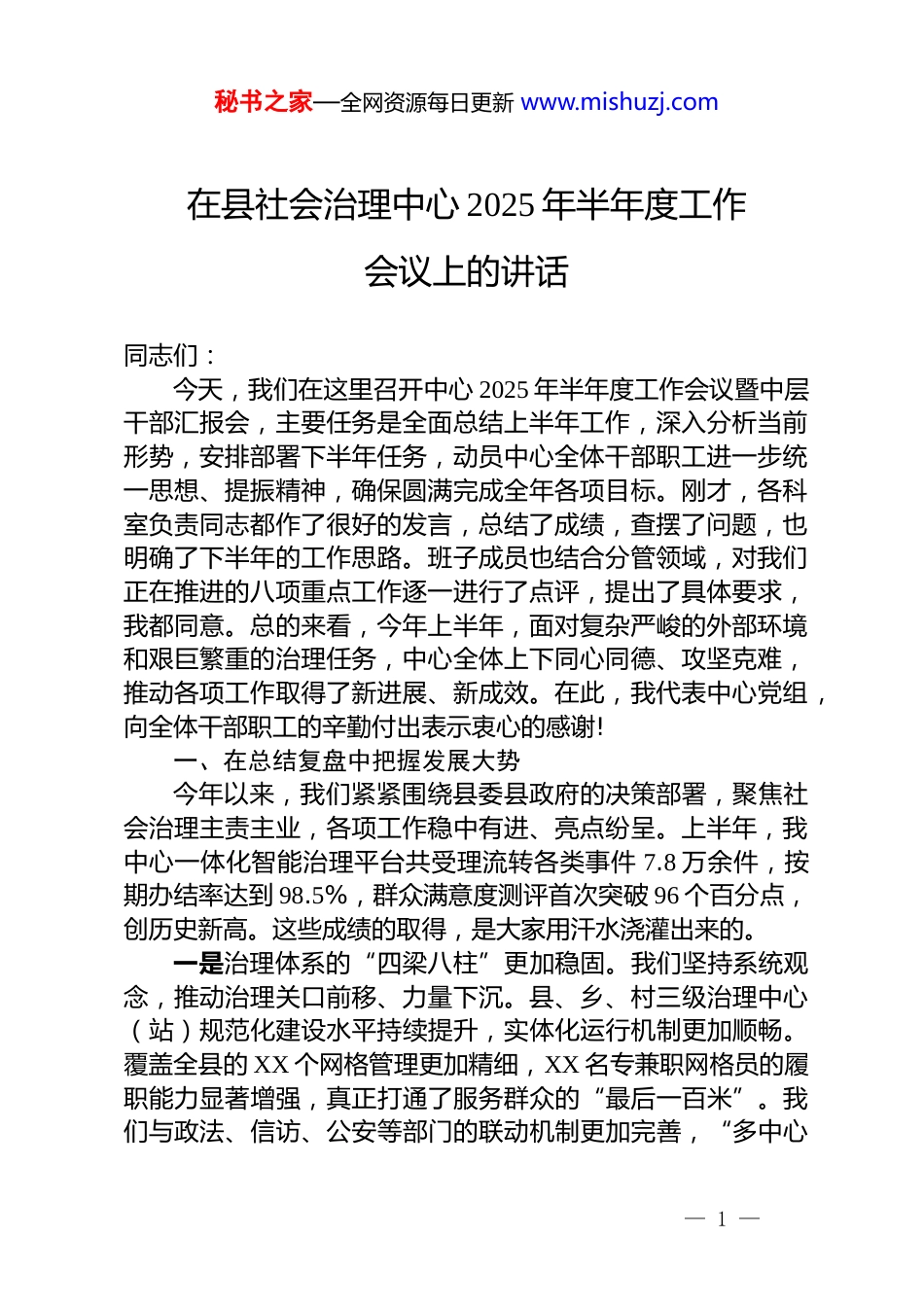 秘书之家—全网资源每日更新 www.mishuzj.com

在县社会治理中心 2025 年半年度工作会议上的讲话

同志们：

今天，我们在这里召开中心 2025 年半年度工作会议暨中层干部汇报会，主要任务是全面总结上半年工作，深入分析当前形势，安排部署下半年任务，动员中心全体干部职工进一步统一思想、提振精神，确保圆满完成全年各项目标。刚才，各科室负责同志都作了很好的发言，总结了成绩，查摆了问题，也明确了下半年的工作思路。班子成员也结合分管领域，对我们正在推进的八项重点工作逐一进行了点评，提出了具体要求，我都同意。总的来看，今年上半年，面对复杂严峻的外部环境和艰巨繁重的治理任务，中心全体上下同心同德、攻坚克难，推动各项工作取得了新进展、新成效。在此，我代表中心党组，向全体干部职工的辛勤付出表示衷心的感谢!

一、在总结复盘中把握发展大势

今年以来，我们紧紧围绕县委县政府的决策部署，聚焦社会治理主责主业，各项工作稳中有进、亮点纷呈。上半年，我中心一体化智能治理平台共受理流转各类事件 7.8 万余件，按期办结率达到 98.5%，群众满意度测评首次突破 96 个百分点，创历史新高。这些成绩的取得，是大家用汗水浇灌出来的。

一是治理体系的“四梁八柱”更加稳固。我们坚持系统观念，推动治理关口前移、力量下沉。县、乡、村三级治理中心（站）规范化建设水平持续提升，实体化运行机制更加顺畅。覆盖全县的 XX 个网格管理更加精细，XX 名专兼职网格员的履职能力显著增强，真正打通了服务群众的“最后一百米”。我们与政法、信访、公安等部门的联动机制更加完善，“多中心

— 1 —